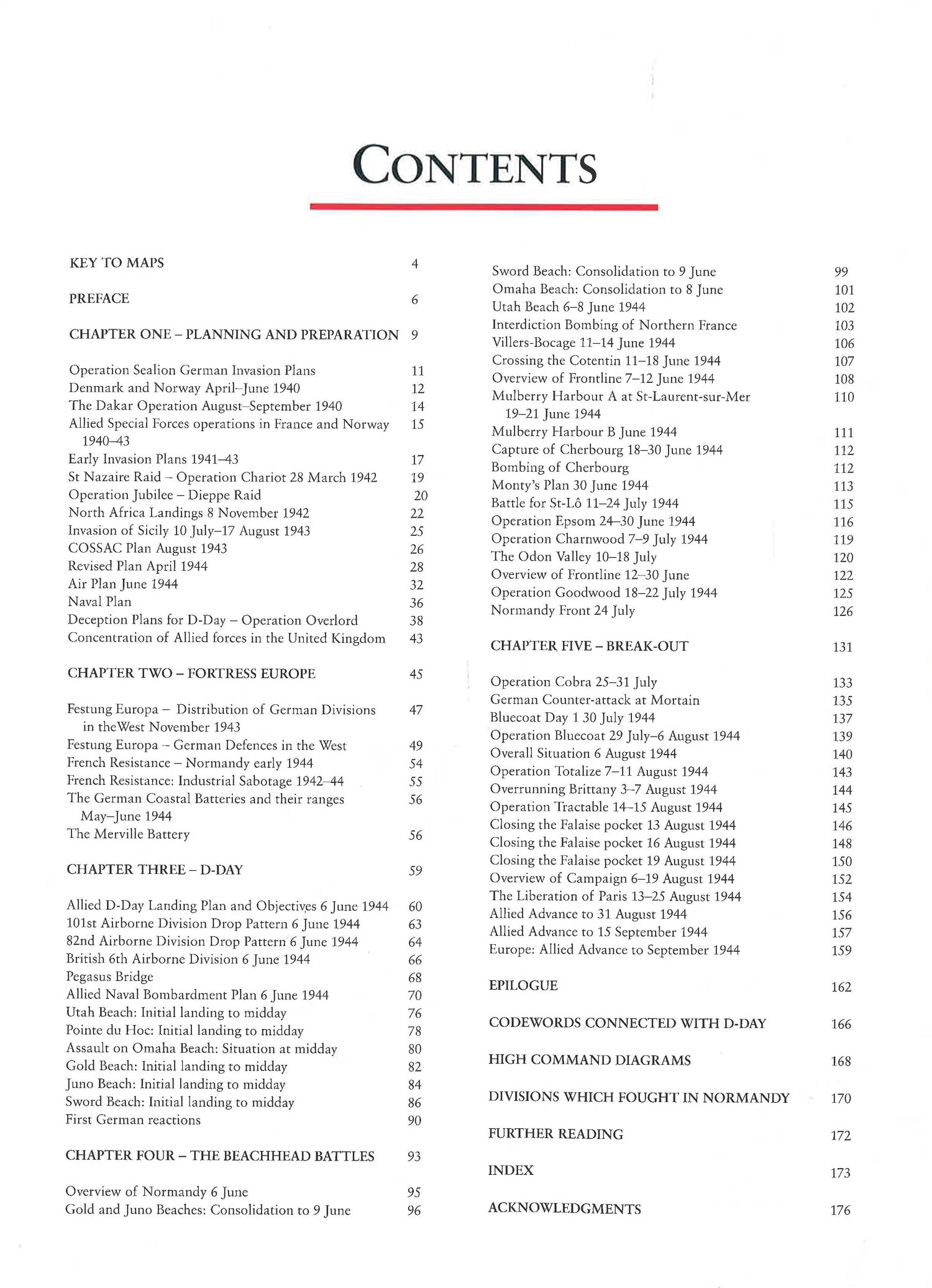 CONTENTS

KEY TO MAPS 4

PREFACE 6

CHAPTER ONE – PLANNING AND PREPARATION 9

Operation Sealion German Invasion Plans 11
Denmark and Norway April–June 1940 12
The Dakar Operation August–September 1940 14
Allied Special Forces operations in France and Norway 1940–43 15
Early Invasion Plans 1941–43 17
St Nazaire Raid – Operation Chariot 28 March 1942 19
Operation Jubilee – Dieppe Raid 20
North Africa Landings 8 November 1942 22
Invasion of Sicily 10 July–17 August 1943 25
COSSAC Plan August 1943 26
Revised Plan April 1944 28
Air Plan June 1944 32
Naval Plan 36
Deception Plans for D-Day – Operation Overlord 38
Concentration of Allied forces in the United Kingdom 43

CHAPTER TWO – FORTRESS EUROPE 45

Festung Europa – Distribution of German Divisions in theWest November 1943 47
Festung Europa – German Defences in the West 49
French Resistance – Normandy early 1944 54
French Resistance: Industrial Sabotage 1942–44 55
The German Coastal Batteries and their ranges May–June 1944 56
The Merville Battery 56

CHAPTER THREE – D-DAY 59

Allied D-Day Landing Plan and Objectives 6 June 1944 60
101st Airborne Division Drop Pattern 6 June 1944 63
82nd Airborne Division Drop Pattern 6 June 1944 64
British 6th Airborne Division 6 June 1944 66
Pegasus Bridge 68
Allied Naval Bombardment Plan 6 June 1944 70
Utah Beach: Initial landing to midday 76
Pointe du Hoc: Initial landing to midday 78
Assault on Omaha Beach: Situation at midday 80
Gold Beach: Initial landing to midday 82
Juno Beach: Initial landing to midday 84
Sword Beach: Initial landing to midday 86
First German reactions 90

CHAPTER FOUR – THE BEACHHEAD BATTLES 93

Overview of Normandy 6 June 95
Gold and Juno Beaches: Consolidation to 9 June 96
Sword Beach: Consolidation to 9 June 99
Omaha Beach: Consolidation to 8 June 101
Utah Beach 6–8 June 1944 102
Interdiction Bombing of Northern France 103
Villers-Bocage 11–14 June 1944 106
Crossing the Cotentin 11–18 June 1944 107
Overview of Frontline 7–12 June 1944 108
Mulberry Harbour A at St-Laurent-sur-Mer 19–21 June 1944 110
Mulberry Harbour B June 1944 111
Capture of Cherbourg 18–30 June 1944 112
Bombing of Cherbourg 112
Monty's Plan 30 June 1944 113
Battle for St-Lô 11–24 July 1944 115
Operation Epsom 24–30 June 1944 116
Operation Charnwood 7–9 July 1944 119
The Odon Valley 10–18 July 120
Overview of Frontline 12–30 June 122
Operation Goodwood 18–22 July 1944 125
Normandy Front 24 July 126

CHAPTER FIVE – BREAK-OUT 131

Operation Cobra 25–31 July 133
German Counter-attack at Mortain 135
Bluecoat Day 1 30 July 1944 137
Operation Bluecoat 29 July–6 August 1944 139
Overall Situation 6 August 1944 140
Operation Totalize 7–11 August 1944 143
Overrunning Brittany 3–7 August 1944 144
Operation Tractable 14–15 August 1944 145
Closing the Falaise pocket 13 August 1944 146
Closing the Falaise pocket 16 August 1944 148
Closing the Falaise pocket 19 August 1944 150
Overview of Campaign 6–19 August 1944 152
The Liberation of Paris 13–25 August 1944 154
Allied Advance to 31 August 1944 156
Allied Advance to 15 September 1944 157
Europe: Allied Advance to September 1944 159

EPILOGUE 162

CODEWORDS CONNECTED WITH D-DAY 166

HIGH COMMAND DIAGRAMS 168

DIVISIONS WHICH FOUGHT IN NORMANDY 170

FURTHER READING 172

INDEX 173

ACKNOWLEDGMENTS 176